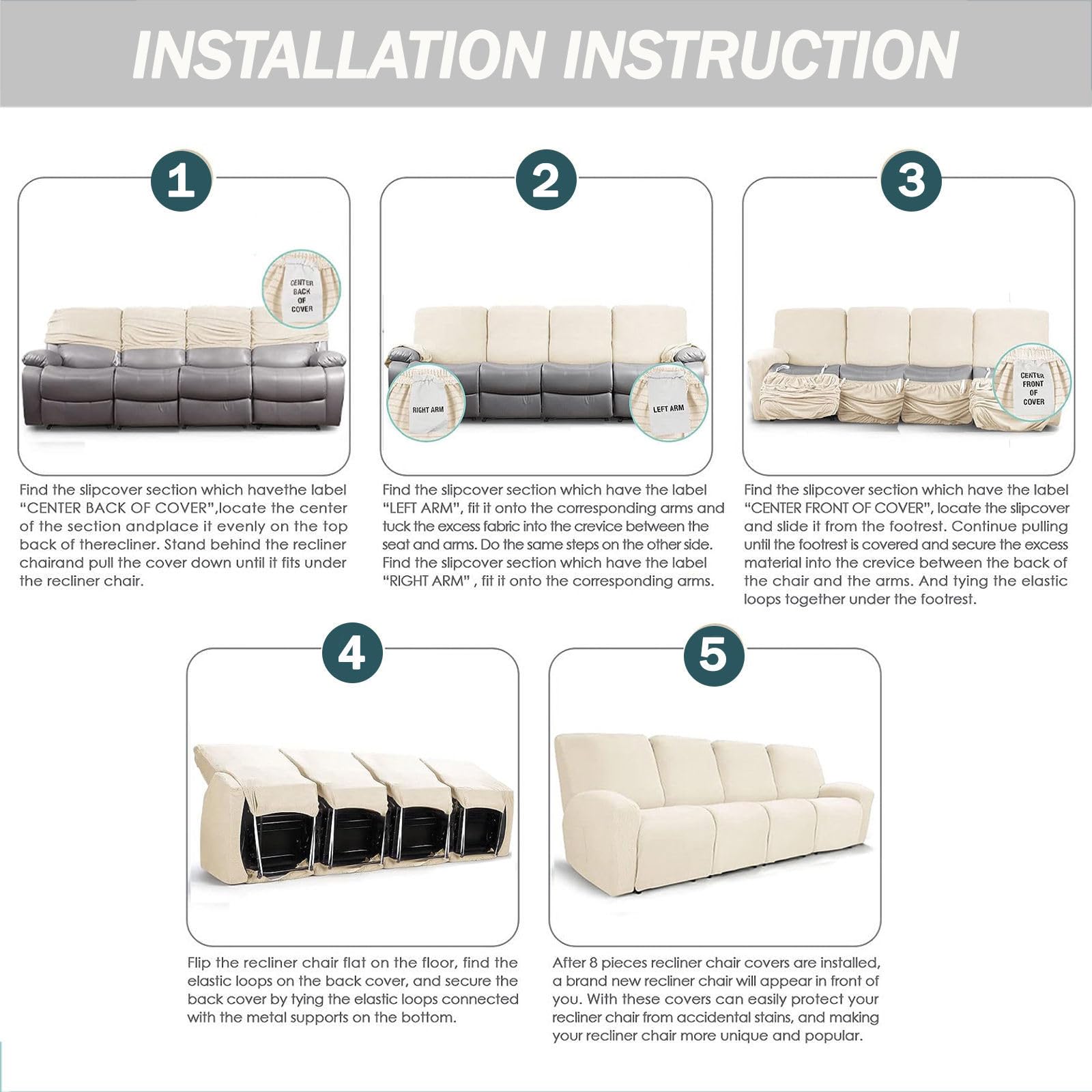 INSTALLATION INSTRUCTION

1

CENTER BACK OF COVER

Find the slipcover section which havethe label "CENTER BACK OF COVER",locate the center of the section andplace it evenly on the top back of therecliner. Stand behind the recliner chairand pull the cover down until it fits under the recliner chair.

2

RIGHT ARM

LEFT ARM

Find the slipcover section which have the label "LEFT ARM", fit it onto the corresponding arms and tuck the excess fabric into the crevice between the seat and arms. Do the same steps on the other side. Find the slipcover section which have the label "RIGHT ARM" , fit it onto the corresponding arms.

3

CENTER FRONT OF COVER

Find the slipcover section which have the label "CENTER FRONT OF COVER", locate the slipcover and slide it from the footrest. Continue pulling until the footrest is covered and secure the excess material into the crevice between the back of the chair and the arms. And tying the elastic loops together under the footrest.

4

Flip the recliner chair flat on the floor, find the elastic loops on the back cover, and secure the back cover by tying the elastic loops connected with the metal supports on the bottom.

5

After 8 pieces recliner chair covers are installed, a brand new recliner chair will appear in front of you. With these covers can easily protect your recliner chair from accidental stains, and making your recliner chair more unique and popular.